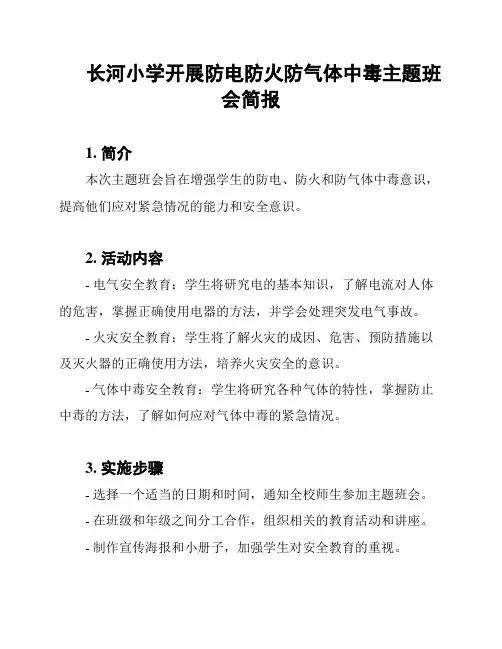 长河小学开展防电防火防气体中毒主题班会简报

1. 简介

本次主题班会旨在增强学生的防电、防火和防气体中毒意识，提高他们应对紧急情况的能力和安全意识。

2. 活动内容

- 电气安全教育：学生将研究电的基本知识，了解电流对人体的危害，掌握正确使用电器的方法，并学会处理突发电气事故。

- 火灾安全教育：学生将了解火灾的成因、危害、预防措施以及灭火器的正确使用方法，培养火灾安全的意识。

- 气体中毒安全教育：学生将研究各种气体的特性，掌握防止中毒的方法，了解如何应对气体中毒的紧急情况。

3. 实施步骤

- 选择一个适当的日期和时间，通知全校师生参加主题班会。

- 在班级和年级之间分工合作，组织相关的教育活动和讲座。

- 制作宣传海报和小册子，加强学生对安全教育的重视。